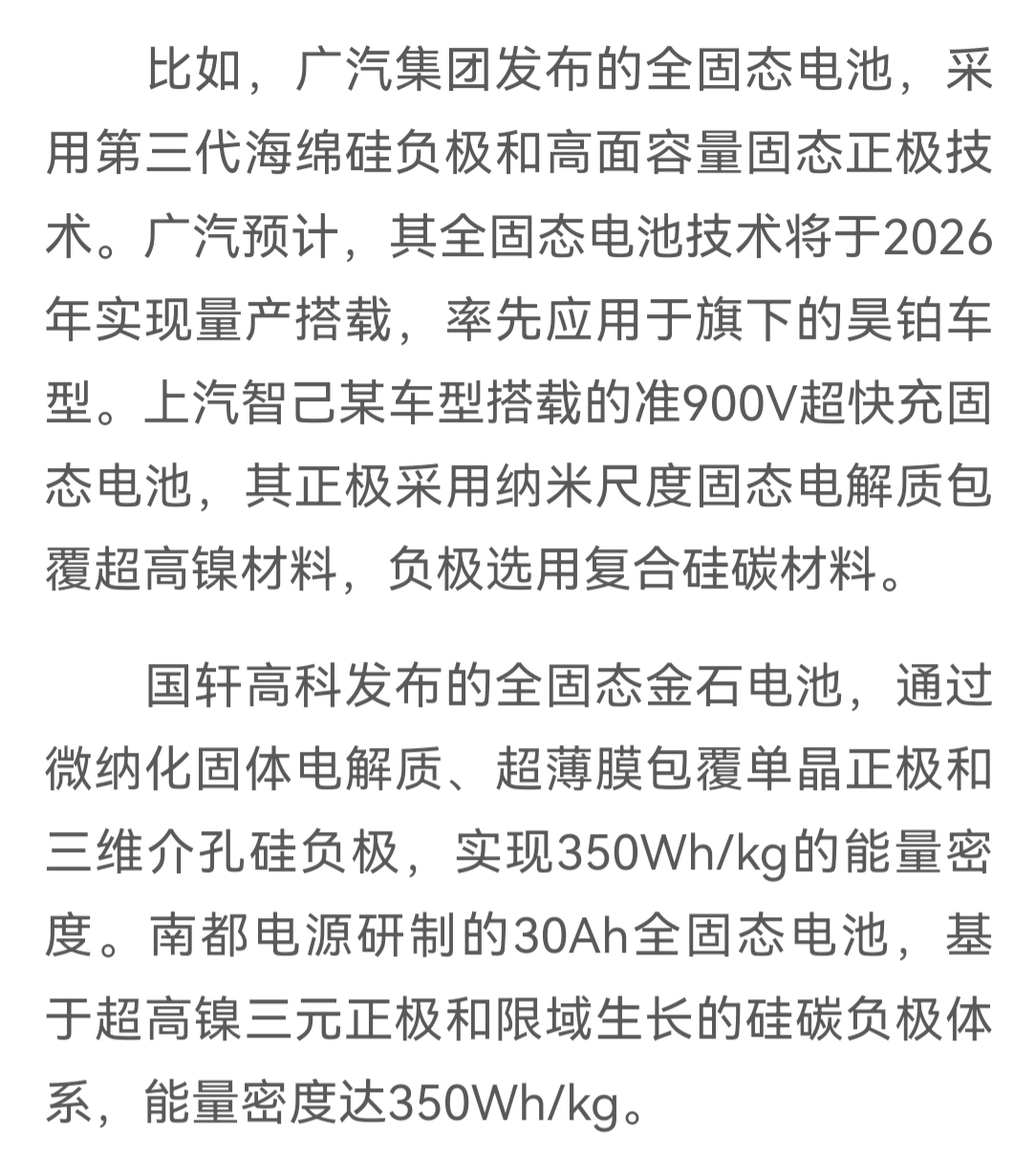 比如，广汽集团发布的全固态电池，采用第三代海绵硅负极和高面容量固态正极技术。广汽预计，其全固态电池技术将于2026年实现量产搭载，率先应用于旗下的昊铂车型。上汽智己某车型搭载的准900V超快充固态电池，其正极采用纳米尺度固态电解质包覆超高镍材料，负极选用复合硅碳材料。

国轩高科发布的全固态金石电池，通过微纳化固体电解质、超薄膜包覆单晶正极和三维介孔硅负极，实现350Wh/kg的能量密度。南都电源研制的30Ah全固态电池，基于超高镍三元正极和限域生长的硅碳负极体系，能量密度达350Wh/kg。